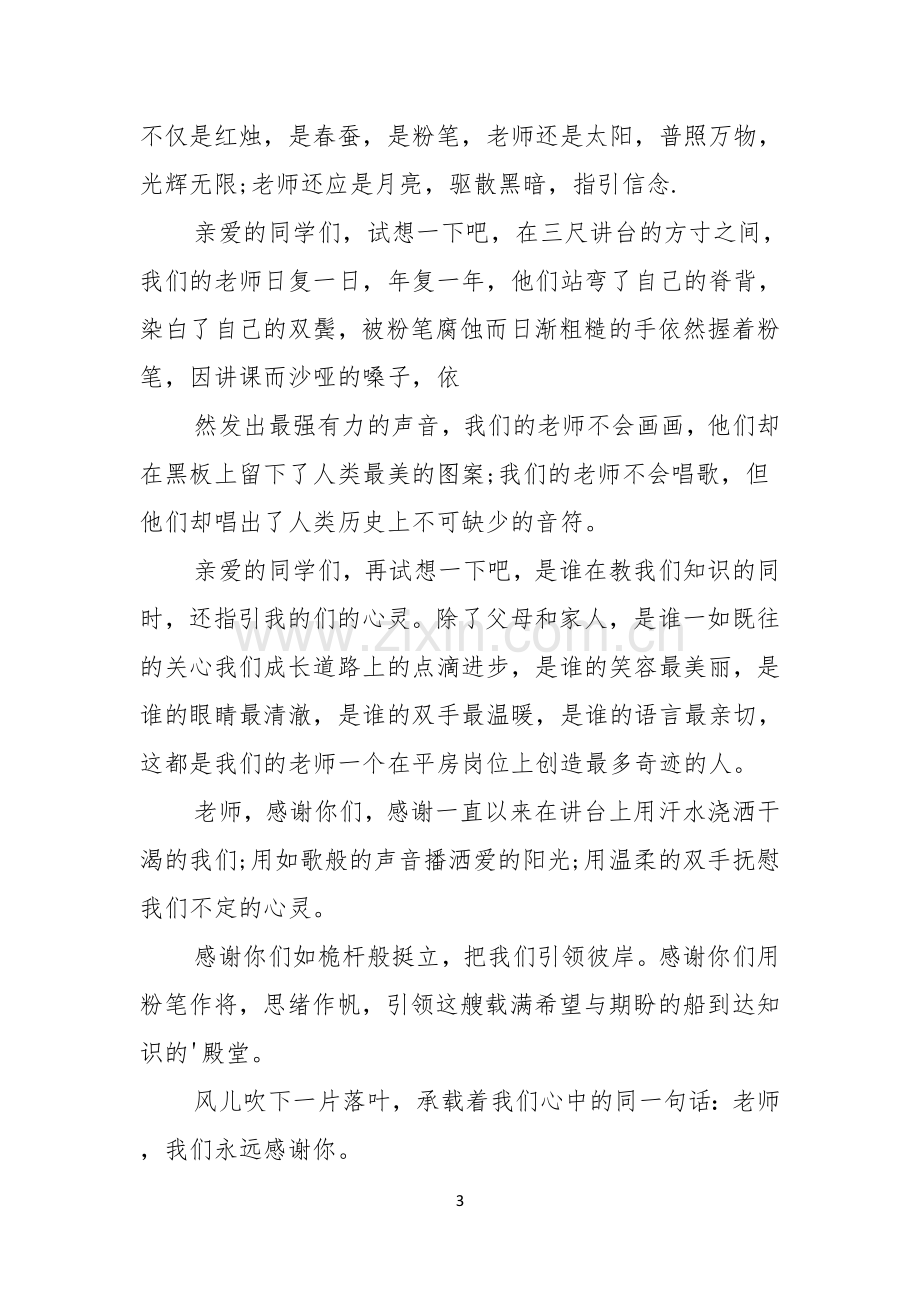 不仅是红烛，是春蚕，是粉笔，老师还是太阳，普照万物，光辉无限;老师还应是月亮，驱散黑暗，指引信念.

亲爱的同学们，试想一下吧，在三尺讲台的方寸之间，我们的老师日复一日，年复一年，他们站弯了自己的脊背，染白了自己的双鬓，被粉笔腐蚀而日渐粗糙的手依然握着粉笔，因讲课而沙哑的嗓子，依

然发出最强有力的声音，我们的老师不会画画，他们却在黑板上留下了人类最美的图案;我们的老师不会唱歌，但他们却唱出了人类历史上不可缺少的音符。

亲爱的同学们，再试想一下吧，是谁在教我们知识的同时，还指引我的们的心灵。除了父母和家人，是谁一如既往的关心我们成长道路上的点滴进步，是谁的笑容最美丽，是谁的眼睛最清澈，是谁的双手最温暖，是谁的语言最亲切，这都是我们的老师一个在平房岗位上创造最多奇迹的人。

老师，感谢你们，感谢一直以来在讲台上用汗水浇洒干渴的我们;用如歌般的声音播洒爱的阳光;用温柔的双手抚慰我们不定的心灵。

感谢你们如桅杆般挺立，把我们引领彼岸。感谢你们用粉笔作将，思绪作帆，引领这艘载满希望与期盼的船到达知识的'殿堂。

风儿吹下一片落叶，承载着我们心中的同一句话：老师，我们永远感谢你。

3

www.zixin.com.cn